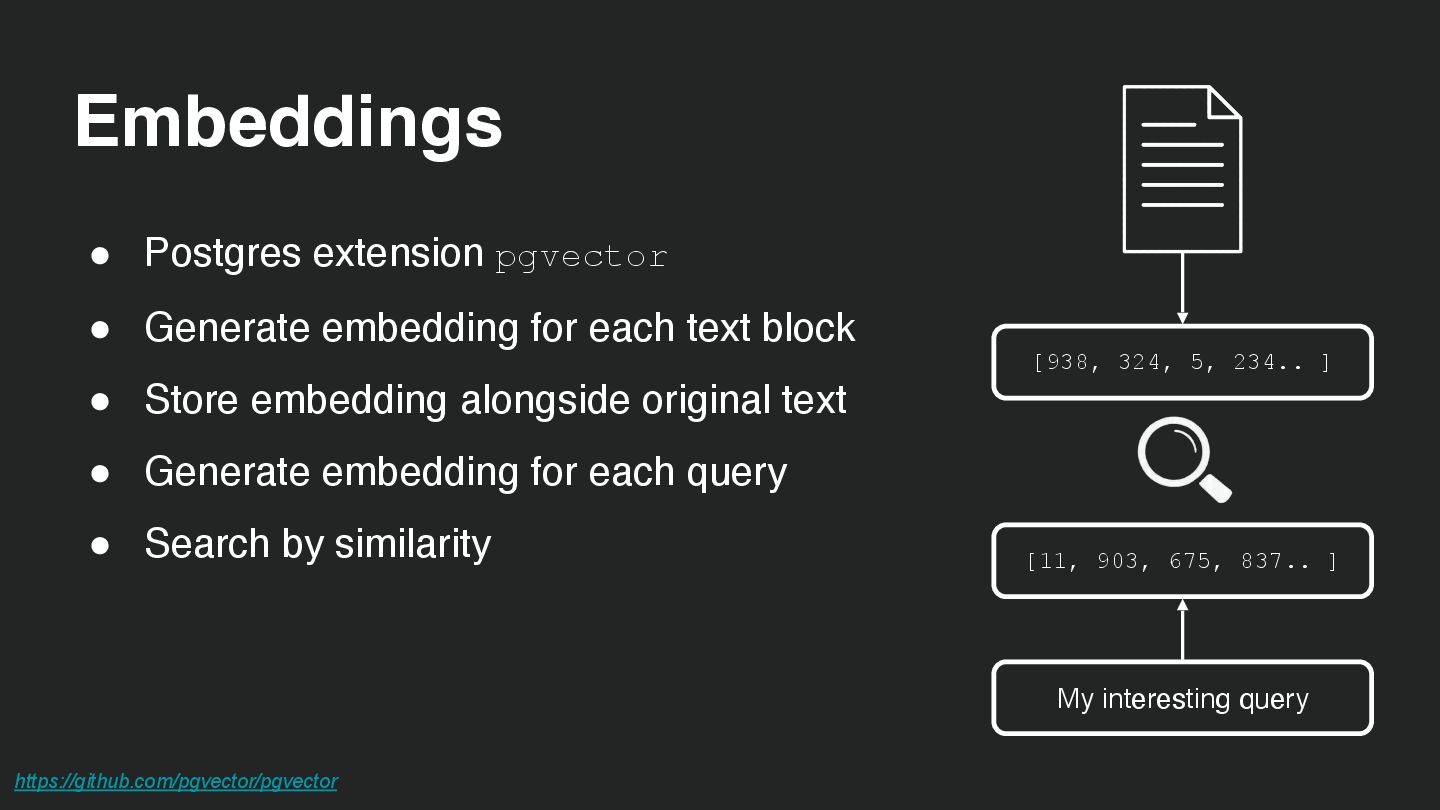 Embeddings

• Postgres extension pgvector
• Generate embedding for each text block
• Store embedding alongside original text
• Generate embedding for each query
• Search by similarity

[938, 324, 5, 234.. ]

[11, 903, 675, 837.. ]

My interesting query

https://github.com/pgvector/pgvector